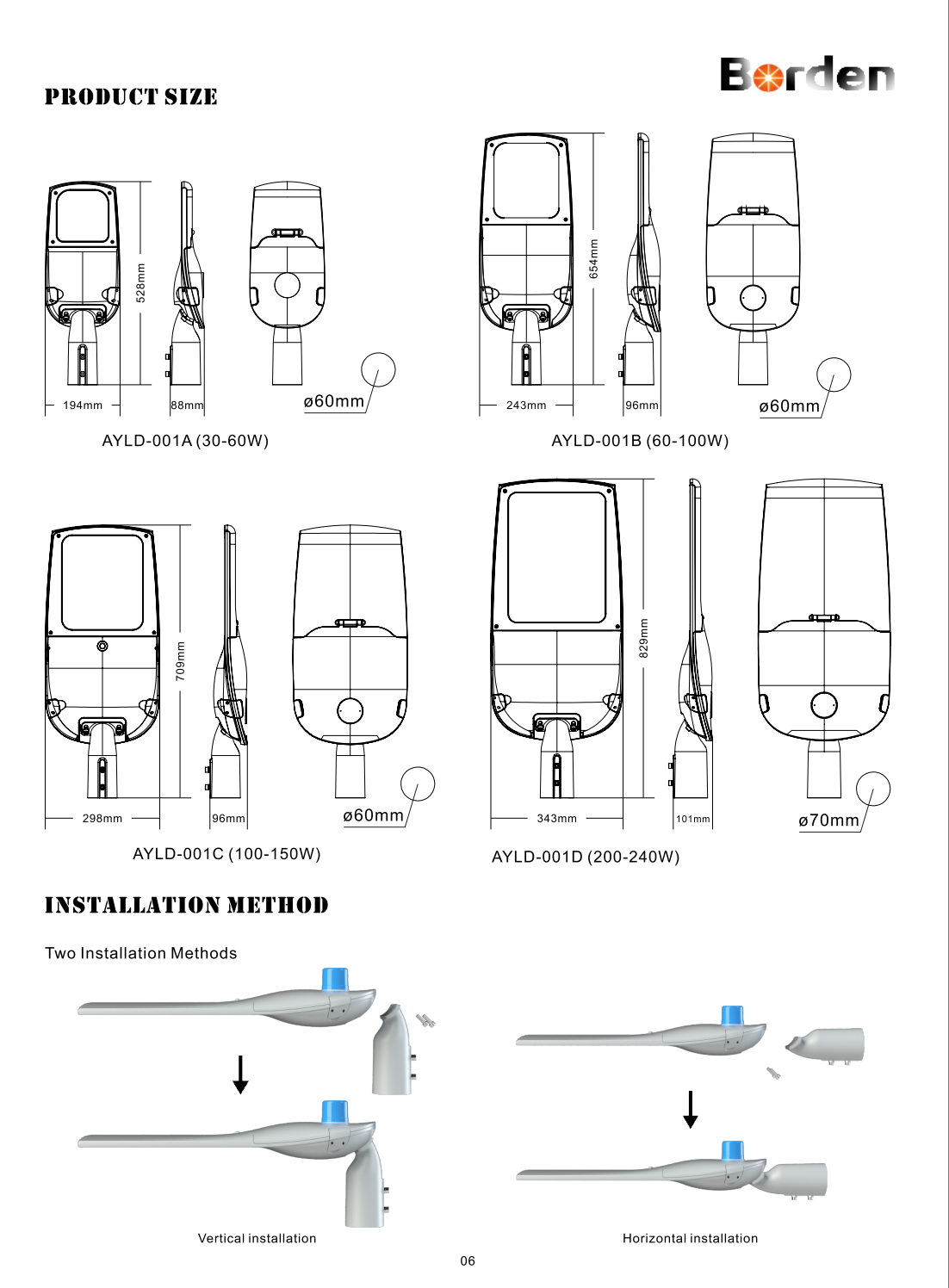 Borden

PRODUCT SIZE

528mm
194mm
88mm
ø60mm
AYLD-001A (30-60W)

654mm
243mm
96mm
ø60mm
AYLD-001B (60-100W)

709mm
298mm
96mm
ø60mm
AYLD-001C (100-150W)

829mm
343mm
101mm
ø70mm
AYLD-001D (200-240W)

INSTALLATION METHOD

Two Installation Methods

Vertical installation

Horizontal installation

06